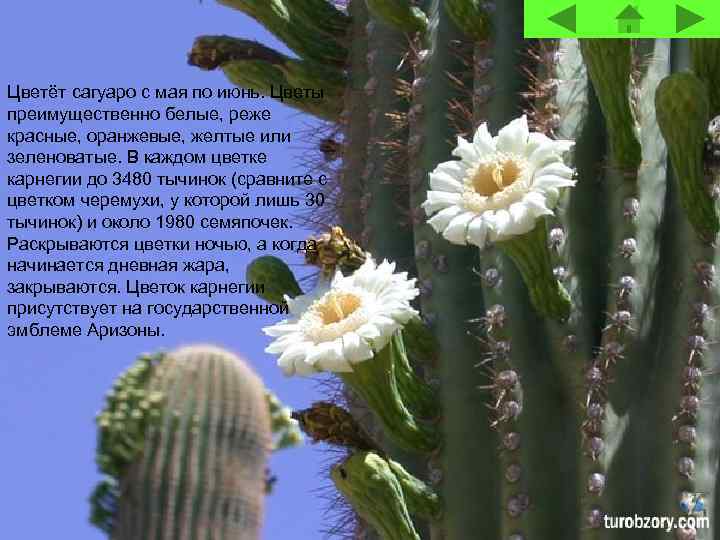 Цветёт сагуаро с мая по июнь. Цветы преимущественно белые, реже красные, оранжевые, желтые или зеленоватые. В каждом цветке карнегии до 3480 тычинок (сравните с цветком черемухи, у которой лишь 30 тычинок) и около 1980 семяпочек. Раскрываются цветки ночью, а когда начинается дневная жара, закрываются. Цветок карнегии присутствует на государственной эмблеме Аризоны.

turobzory.com